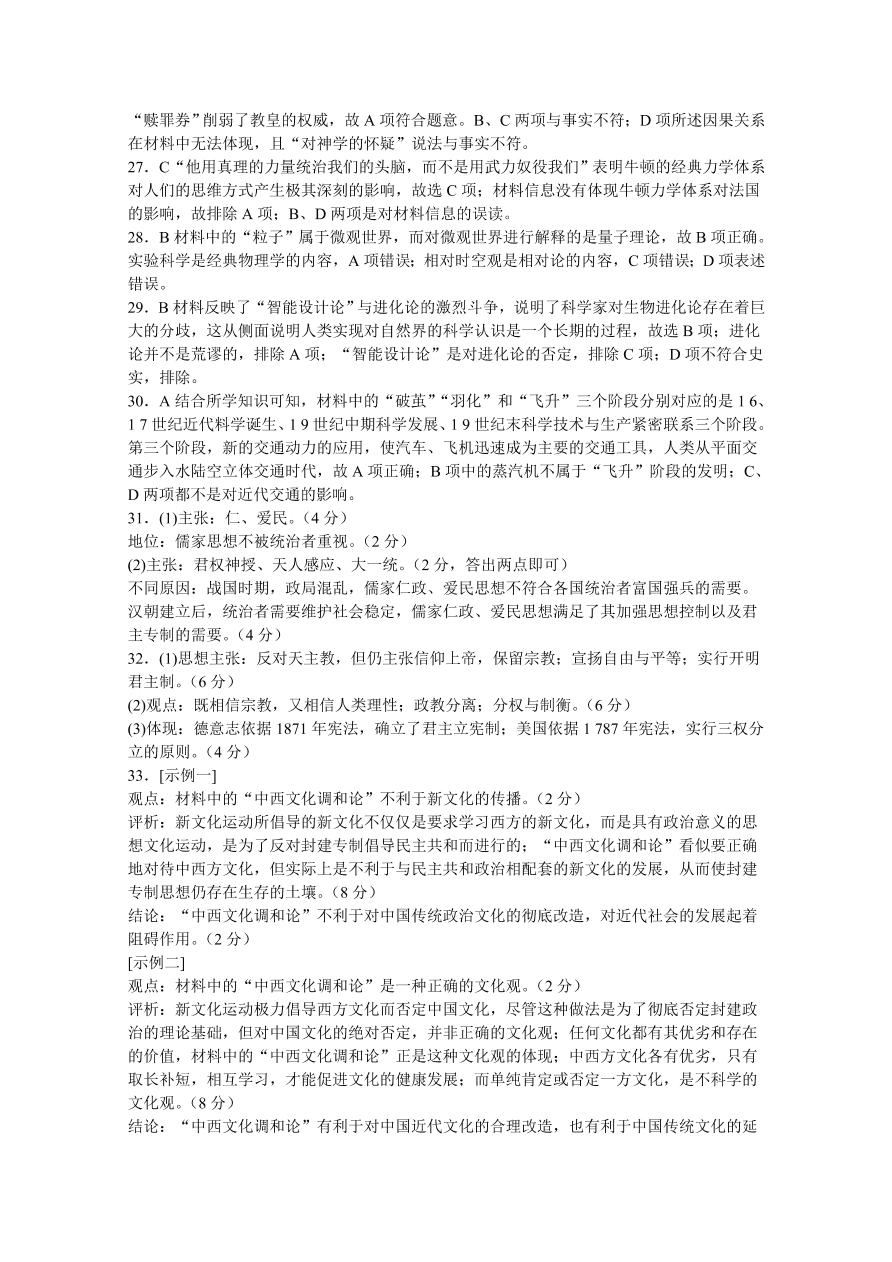 “赎罪券”削弱了教皇的权威，故 A 项符合题意。B、C 两项与事实不符；D 项所述因果关系在材料中无法体现，且“对神学的怀疑”说法与事实不符。

27．C“他用真理的力量统治我们的头脑，而不是用武力奴役我们”表明牛顿的经典力学体系对人们的思维方式产生极其深刻的影响，故选 C 项；材料信息没有体现牛顿力学体系对法国的影响，故排除 A 项；B、D 两项是对材料信息的误读。

28．B 材料中的“粒子”属于微观世界，而对微观世界进行解释的是量子理论，故 B 项正确。实验科学是经典物理学的内容，A 项错误；相对时空观是相对论的内容，C 项错误；D 项表述错误。

29．B 材料反映了“智能设计论”与进化论的激烈斗争，说明了科学家对生物进化论存在着巨大的分歧，这从侧面说明人类实现对自然界的科学认识是一个长期的过程，故选 B 项；进化论并不是荒谬的，排除 A 项；“智能设计论”是对进化论的否定，排除 C 项；D 项不符合史实，排除。

30．A 结合所学知识可知，材料中的“破茧”“羽化”和“飞升”三个阶段分别对应的是 1 6、1 7 世纪近代科学诞生、1 9 世纪中期科学发展、1 9 世纪末科学技术与生产紧密联系三个阶段。第三个阶段，新的交通动力的应用，使汽车、飞机迅速成为主要的交通工具，人类从平面交通步入水陆空立体交通时代，故 A 项正确；B 项中的蒸汽机不属于“飞升”阶段的发明；C、D 两项都不是对近代交通的影响。

31．(1)主张：仁、爱民。（4 分）
地位：儒家思想不被统治者重视。（2 分）
(2)主张：君权神授、天人感应、大一统。（2 分，答出两点即可）
不同原因：战国时期，政局混乱，儒家仁政、爱民思想不符合各国统治者富国强兵的需要。汉朝建立后，统治者需要维护社会稳定，儒家仁政、爱民思想满足了其加强思想控制以及君主专制的需要。（4 分）

32．(1)思想主张：反对天主教，但仍主张信仰上帝，保留宗教；宣扬自由与平等；实行开明君主制。（6 分）
(2)观点：既相信宗教，又相信人类理性；政教分离；分权与制衡。（6 分）
(3)体现：德意志依据 1871 年宪法，确立了君主立宪制；美国依据 1 787 年宪法，实行三权分立的原则。（4 分）

33．[示例一]
观点：材料中的“中西文化调和论”不利于新文化的传播。（2 分）
评析：新文化运动所倡导的新文化不仅仅是要求学习西方的新文化，而是具有政治意义的思想文化运动，是为了反对封建专制倡导民主共和而进行的；“中西文化调和论”看似要正确地对待中西方文化，但实际上是不利于与民主共和政治相配套的新文化的发展，从而使封建专制思想仍存在生存的土壤。（8 分）
结论：“中西文化调和论”不利于对中国传统政治文化的彻底改造，对近代社会的发展起着阻碍作用。（2 分）
[示例二]
观点：材料中的“中西文化调和论”是一种正确的文化观。（2 分）
评析：新文化运动极力倡导西方文化而否定中国文化，尽管这种做法是为了彻底否定封建政治的理论基础，但对中国文化的绝对否定，并非正确的文化观；任何文化都有其优劣和存在的价值，材料中的“中西文化调和论”正是这种文化观的体现；中西方文化各有优劣，只有取长补短，相互学习，才能促进文化的健康发展；而单纯肯定或否定一方文化，是不科学的文化观。（8 分）
结论：“中西文化调和论”有利于对中国近代文化的合理改造，也有利于中国传统文化的延